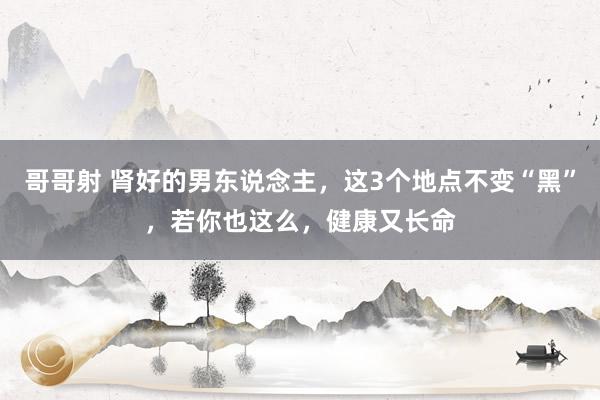 哥哥射 肾好的男东说念主，这3个地点不变“黑”，若你也这么，健康又长命